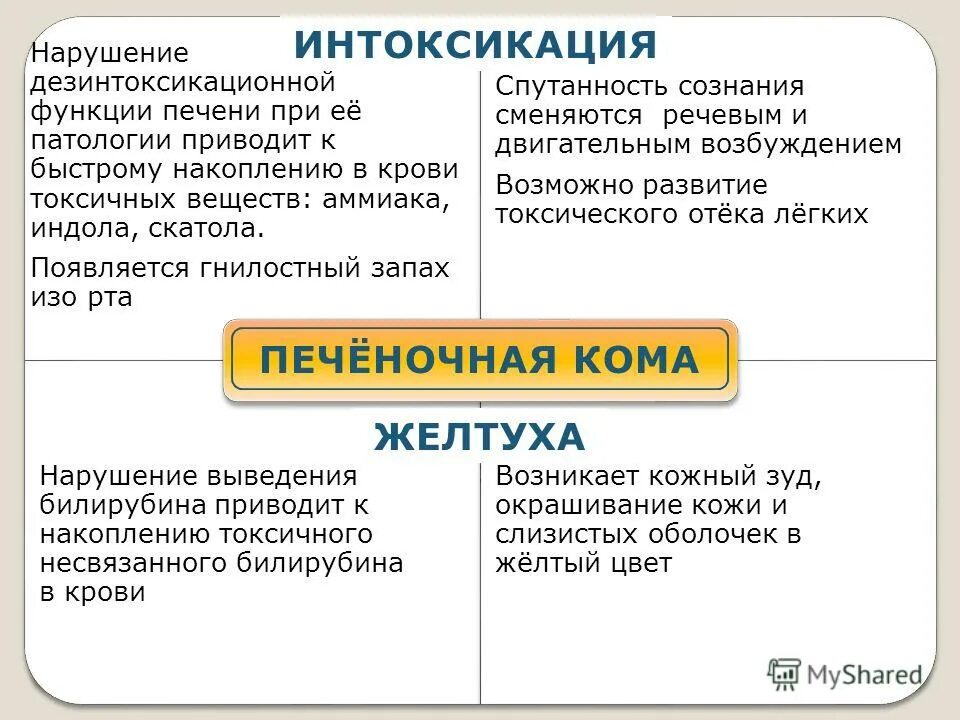 ИНТОКСИКАЦИЯ

Нарушение дезинтоксикационной функции печени при её патологии приводит к быстрому накоплению в крови токсичных веществ: аммиака, индола, скатола.

Появляется гнилостный запах изо рта

Спутанность сознания сменяются речевым и двигательным возбуждением

Возможно развитие токсического отёка лёгких

ПЕЧЁНОЧНАЯ КОМА

ЖЕЛТУХА

Нарушение выведения билирубина приводит к накоплению токсичного несвязанного билирубина в крови

Возникает кожный зуд, окрашивание кожи и слизистых оболочек в жёлтый цвет

MyShared